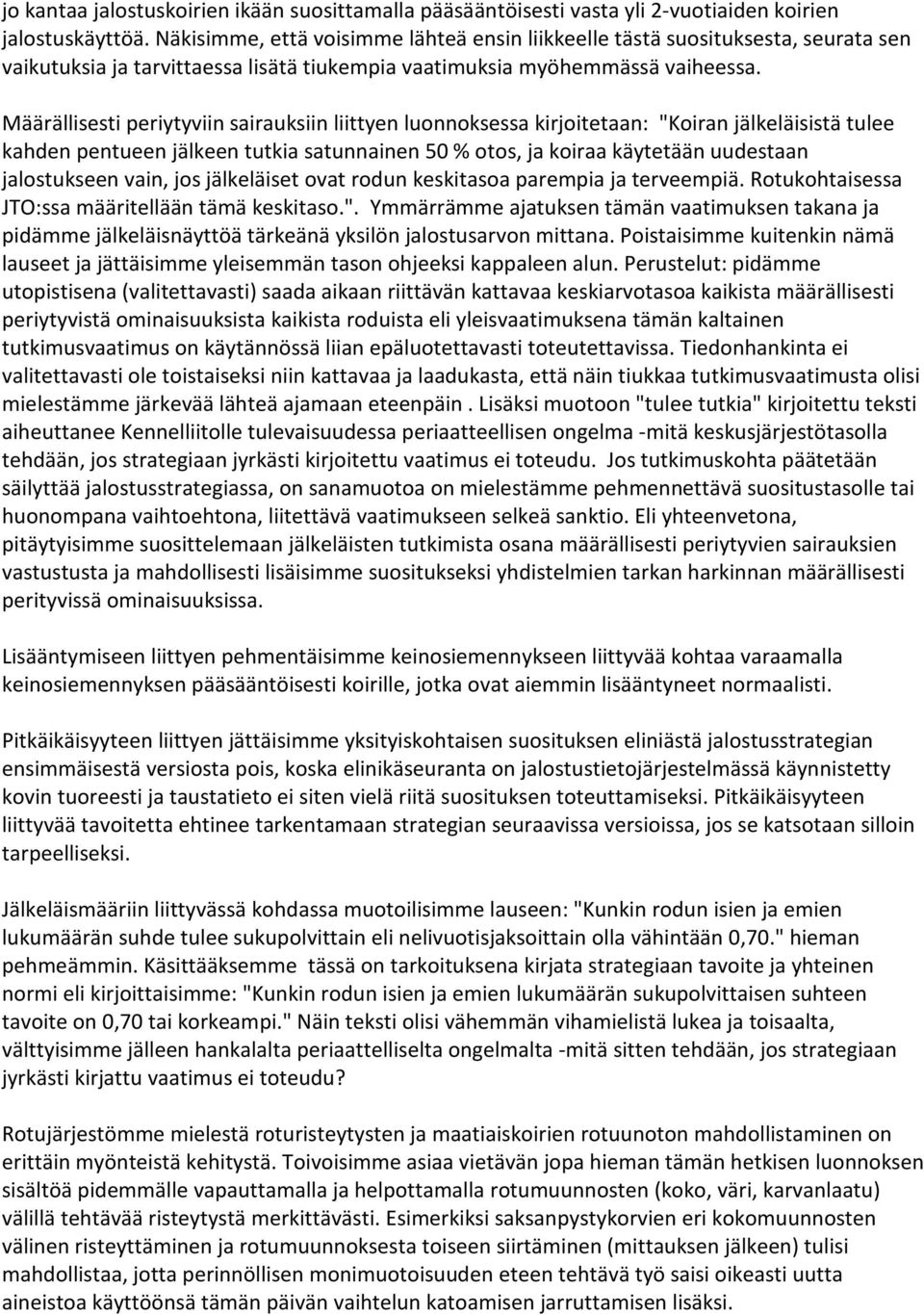 jo kantaa jalostuskoirien ikään suosittamalla pääsääntöisesti vasta yli 2-vuotiaiden koirien jalostuskäyttöä. Näkisimme, että voisimme lähteä ensin liikkeelle tästä suosituksesta, seurata sen vaikutuksia ja tarvittaessa lisätä tiukempia vaatimuksia myöhemmässä vaiheessa.

Määrällisesti periytyviin sairauksiin liittyen luonnoksessa kirjoitetaan: "Koiran jälkeläisistä tulee kahden pentueen jälkeen tutkia satunnainen 50 % otos, ja koiraa käytetään uudestaan jalostukseen vain, jos jälkeläiset ovat rodun keskitasoa parempia ja terveempiä. Rotukohtaisessa JTO:ssa määritellään tämä keskitaso.". Ymmärrämme ajatuksen tämän vaatimuksen takana ja pidämme jälkeläisnäyttöä tärkeänä yksilön jalostusarvon mittana. Poistaisimme kuitenkin nämä lauseet ja jättäisimme yleisemmän tason ohjeeksi kappaleen alun. Perustelut: pidämme utopistisena (valitettavasti) saada aikaan riittävän kattavaa keskiarvotasoa kaikista määrällisesti periytyvistä ominaisuuksista kaikista roduista eli yleisvaatimuksena tämän kaltainen tutkimusvaatimus on käytännössä liian epäluotettavasti toteutettavissa. Tiedonhankinta ei valitettavasti ole toistaiseksi niin kattavaa ja laadukasta, että näin tiukkaa tutkimusvaatimusta olisi mielestämme järkevää lähteä ajamaan eteenpäin . Lisäksi muotoon "tulee tutkia" kirjoitettu teksti aiheuttanee Kennelliitolle tulevaisuudessa periaatteellisen ongelma -mitä keskusjärjestötasolla tehdään, jos strategiaan jyrkästi kirjoitettu vaatimus ei toteudu. Jos tutkimuskohta päätetään säilyttää jalostusstrategiassa, on sanamuotoa on mielestämme pehmennettävä suositustasolle tai huonompana vaihtoehtona, liitettävä vaatimukseen selkeä sanktio. Eli yhteenvetona, pitäytyisimme suosittelemaan jälkeläisten tutkimista osana määrällisesti periytyvien sairauksien vastustusta ja mahdollisesti lisäisimme suositukseksi yhdistelmien tarkan harkinnan määrällisesti perityvissä ominaisuuksissa.

Lisääntymiseen liittyen pehmentäisimme keinosiemennykseen liittyvää kohtaa varaamalla keinosiemennyksen pääsääntöisesti koirille, jotka ovat aiemmin lisääntyneet normaalisti.

Pitkäikäisyyteen liittyen jättäisimme yksityiskohtaisen suosituksen eliniästä jalostusstrategian ensimmäisestä versiosta pois, koska elinikäseuranta on jalostustietojärjestelmässä käynnistetty kovin tuoreesti ja taustatieto ei siten vielä riitä suosituksen toteuttamiseksi. Pitkäikäisyyteen liittyvää tavoitetta ehtinee tarkentamaan strategian seuraavissa versioissa, jos se katsotaan silloin tarpeelliseksi.

Jälkeläismääriin liittyvässä kohdassa muotoilisimme lauseen: "Kunkin rodun isien ja emien lukumäärän suhde tulee sukupolvittain eli nelivuotisjaksoittain olla vähintään 0,70." hieman pehmeämmin. Käsittääksemme tässä on tarkoituksena kirjata strategiaan tavoite ja yhteinen normi eli kirjoittaisimme: "Kunkin rodun isien ja emien lukumäärän sukupolvittaisen suhteen tavoite on 0,70 tai korkeampi." Näin teksti olisi vähemmän vihamielistä lukea ja toisaalta, välttyisimme jälleen hankalalta periaatteelliselta ongelmalta -mitä sitten tehdään, jos strategiaan jyrkästi kirjattu vaatimus ei toteudu?

Rotujärjestömme mielestä roturisteytysten ja maatiaiskoirien rotuunoton mahdollistaminen on erittäin myönteistä kehitystä. Toivoisimme asiaa vietävän jopa hieman tämän hetkisen luonnoksen sisältöä pidemmälle vapauttamalla ja helpottamalla rotumuunnosten (koko, väri, karvanlaatu) välillä tehtävää risteytystä merkittävästi. Esimerkiksi saksanpystykorvien eri kokomuunnosten välinen risteyttäminen ja rotumuunnoksesta toiseen siirtäminen (mittauksen jälkeen) tulisi mahdollistaa, jotta perinnöllisen monimuotoisuuden eteen tehtävä työ saisi oikeasti uutta aineistoa käyttöönsä tämän päivän vaihtelun katoamisen jarruttamisen lisäksi.